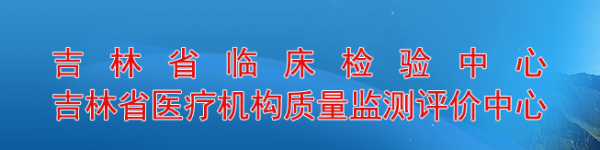 吉林省临床检验中心
吉林省医疗机构质量监测评价中心